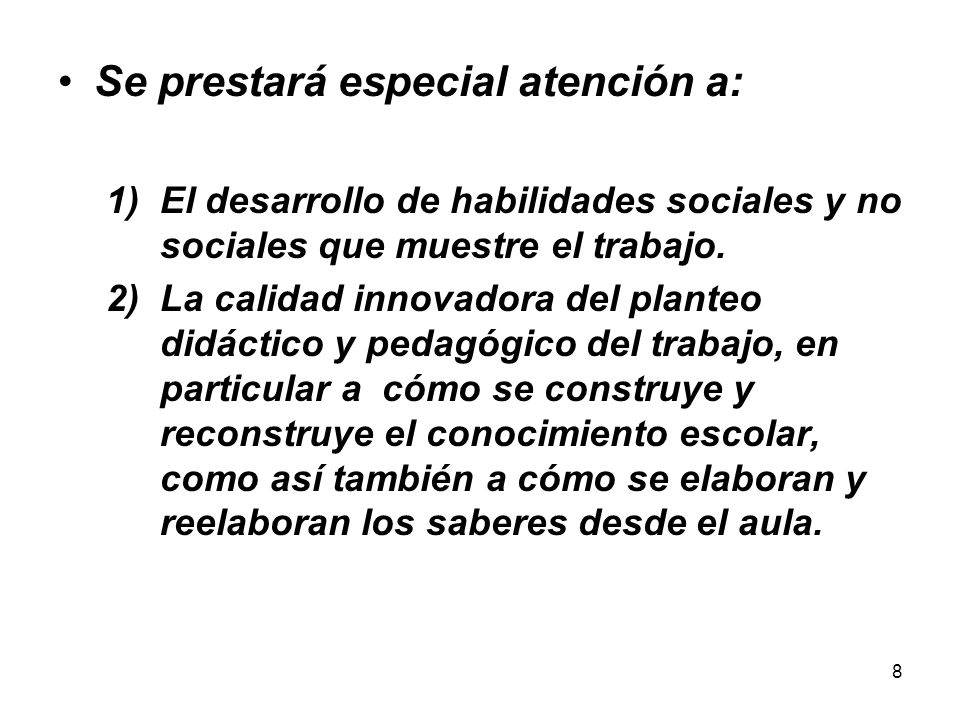 • Se prestará especial atención a:

1) El desarrollo de habilidades sociales y no sociales que muestre el trabajo.
2) La calidad innovadora del planteo didáctico y pedagógico del trabajo, en particular a cómo se construye y reconstruye el conocimiento escolar, como así también a cómo se elaboran y reelaboran los saberes desde el aula.

8